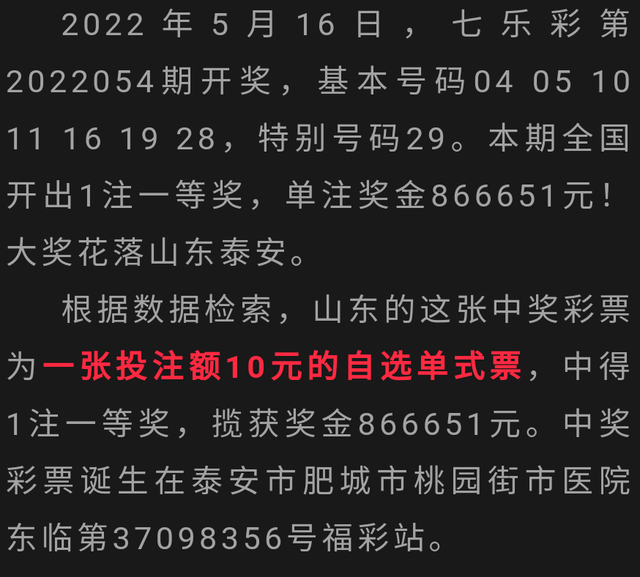 2022年5月16日，七乐彩第2022054期开奖，基本号码04 05 10 11 16 19 28，特别号码29。本期全国开出1注一等奖，单注奖金866651元！大奖花落山东泰安。

根据数据检索，山东的这张中奖彩票为一张投注额10元的自选单式票，中得1注一等奖，揽获奖金866651元。中奖彩票诞生在泰安市肥城市桃园街市医院东临第37098356号福彩站。